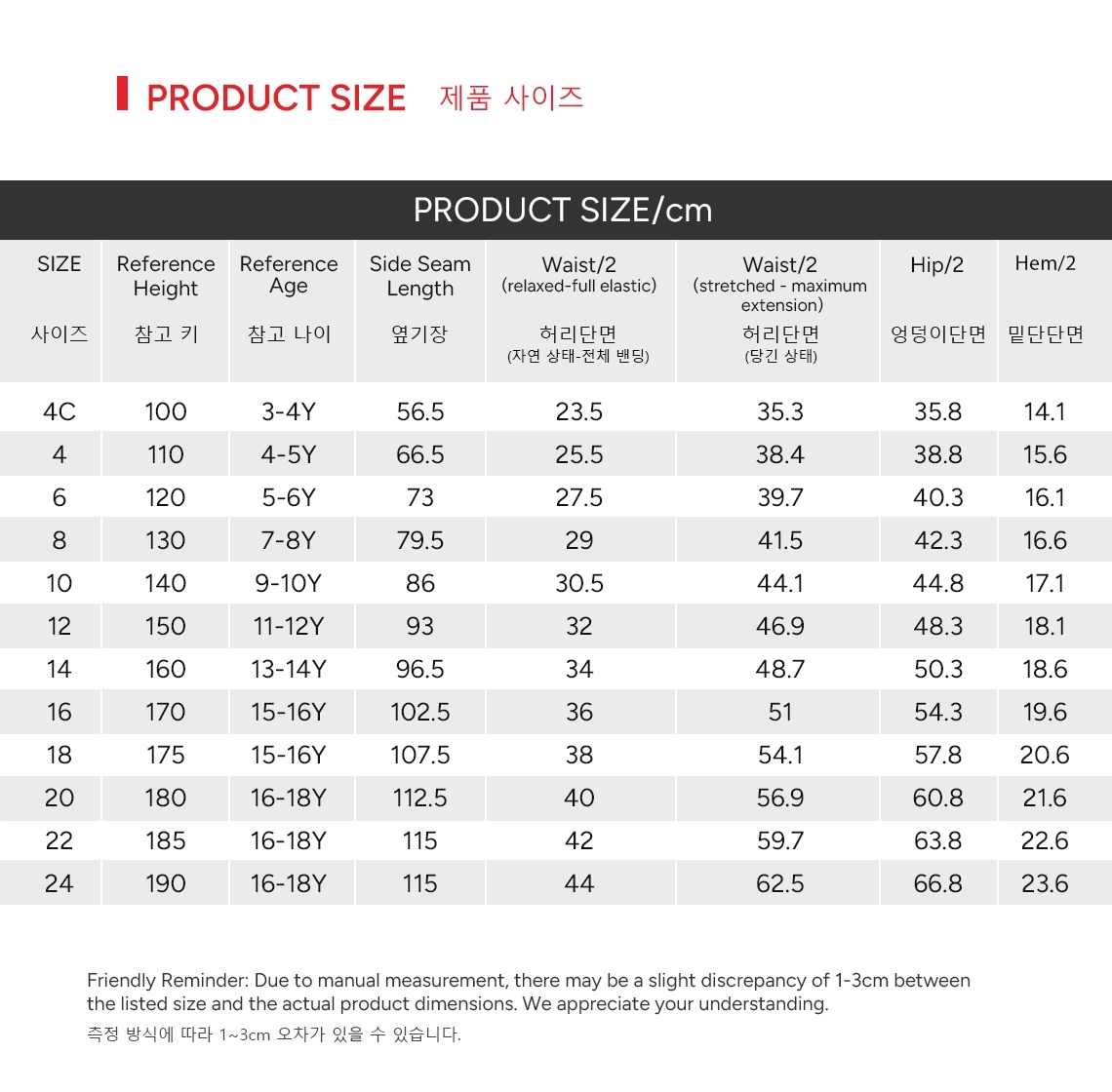 PRODUCT SIZE 제품 사이즈

PRODUCT SIZE/cm

| SIZE 사이즈 | Reference Height 참고 키 | Reference Age 참고 나이 | Side Seam Length 옆기장 | Waist/2 (relaxed-full elastic) 허리단면 (자연 상태-전체 밴딩) | Waist/2 (stretched - maximum extension) 허리단면 (당긴 상태) | Hip/2 엉덩이단면 | Hem/2 밑단단면 |
|---|---|---|---|---|---|---|---|
| 4C | 100 | 3-4Y | 56.5 | 23.5 | 35.3 | 35.8 | 14.1 |
| 4 | 110 | 4-5Y | 66.5 | 25.5 | 38.4 | 38.8 | 15.6 |
| 6 | 120 | 5-6Y | 73 | 27.5 | 39.7 | 40.3 | 16.1 |
| 8 | 130 | 7-8Y | 79.5 | 29 | 41.5 | 42.3 | 16.6 |
| 10 | 140 | 9-10Y | 86 | 30.5 | 44.1 | 44.8 | 17.1 |
| 12 | 150 | 11-12Y | 93 | 32 | 46.9 | 48.3 | 18.1 |
| 14 | 160 | 13-14Y | 96.5 | 34 | 48.7 | 50.3 | 18.6 |
| 16 | 170 | 15-16Y | 102.5 | 36 | 51 | 54.3 | 19.6 |
| 18 | 175 | 15-16Y | 107.5 | 38 | 54.1 | 57.8 | 20.6 |
| 20 | 180 | 16-18Y | 112.5 | 40 | 56.9 | 60.8 | 21.6 |
| 22 | 185 | 16-18Y | 115 | 42 | 59.7 | 63.8 | 22.6 |
| 24 | 190 | 16-18Y | 115 | 44 | 62.5 | 66.8 | 23.6 |

Friendly Reminder: Due to manual measurement, there may be a slight discrepancy of 1-3cm between the listed size and the actual product dimensions. We appreciate your understanding.
측정 방식에 따라 1~3cm 오차가 있을 수 있습니다.